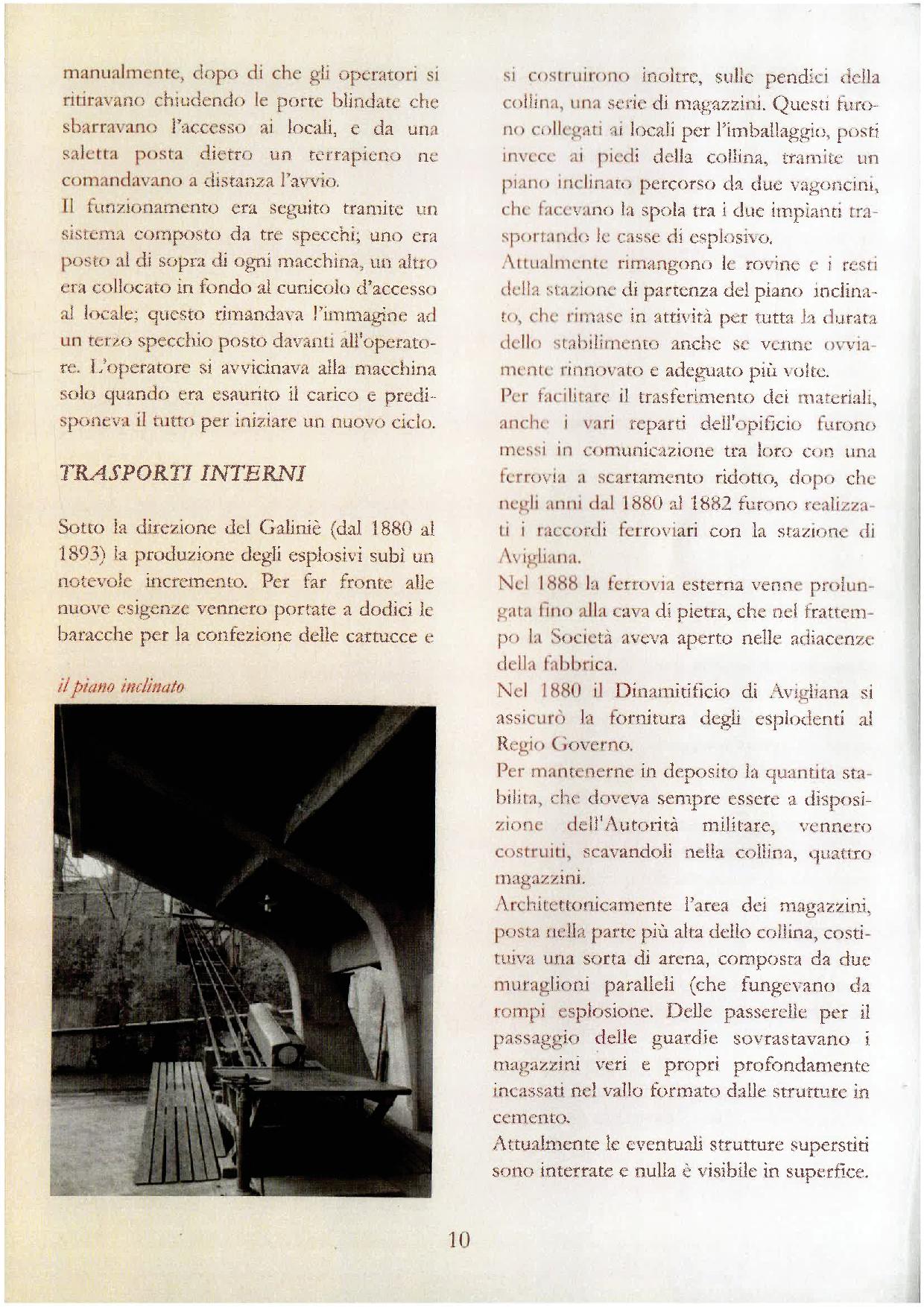 manualmente, dopo di che gli operatori si ritiravano chiudendo le porte blindate che sbarravano l'accesso ai locali, e da una saletta posta dietro un terrapieno ne comandavano a distanza l'avvio.
Il funzionamento era seguito tramite un sistema composto da tre specchi; uno era posto al di sopra di ogni macchina, un altro era collocato in fondo al cunicolo d'accesso al locale; questo rimandava l'immagine ad un terzo specchio posto davanti all'operatore. L'operatore si avvicinava alla macchina solo quando era esaurito il carico e predisponeva il tutto per iniziare un nuovo ciclo.

TRASPORTI INTERNI

Sotto la direzione del Galiniè (dal 1880 al 1893) la produzione degli esplosivi subì un notevole incremento. Per far fronte alle nuove esigenze vennero portate a dodici le baracche per la confezione delle cartucce e

il piano inclinato

si costruirono inoltre, sulle pendici della collina, una serie di magazzini. Questi furono collegati ai locali per l'imballaggio, posti invece ai piedi della collina, tramite un piano inclinato percorso da due vagoncini, che facevano la spola tra i due impianti trasportando le casse di esplosivo.
Attualmente rimangono le rovine e i resti della stazione di partenza del piano inclinato, che rimase in attività per tutta la durata dello stabilimento anche se venne ovviamente rinnovato e adeguato più volte.
Per facilitare il trasferimento dei materiali, anche i vari reparti dell'opificio furono messi in comunicazione tra loro con una ferrovia a scartamento ridotto, dopo che negli anni dal 1880 al 1882 furono realizzati i raccordi ferroviari con la stazione di Avigliana.
Nel 1888 la ferrovia esterna venne prolungata fino alla cava di pietra, che nel frattempo la Società aveva aperto nelle adiacenze della fabbrica.
Nel 1880 il Dinamitificio di Avigliana si assicurò la fornitura degli esplodenti al Regio Governo.
Per mantenerne in deposito la quantita stabilita, che doveva sempre essere a disposizione dell'Autorità militare, vennero costruiti, scavandoli nella collina, quattro magazzini.
Architettonicamente l'area dei magazzini, posta nella parte più alta dello collina, costituiva una sorta di arena, composta da due muraglioni paralleli (che fungevano da rompi esplosione. Delle passerelle per il passaggio delle guardie sovrastavano i magazzini veri e propri profondamente incassati nel vallo formato dalle strutture in cemento.
Attualmente le eventuali strutture superstiti sono interrate e nulla è visibile in superfice.

10